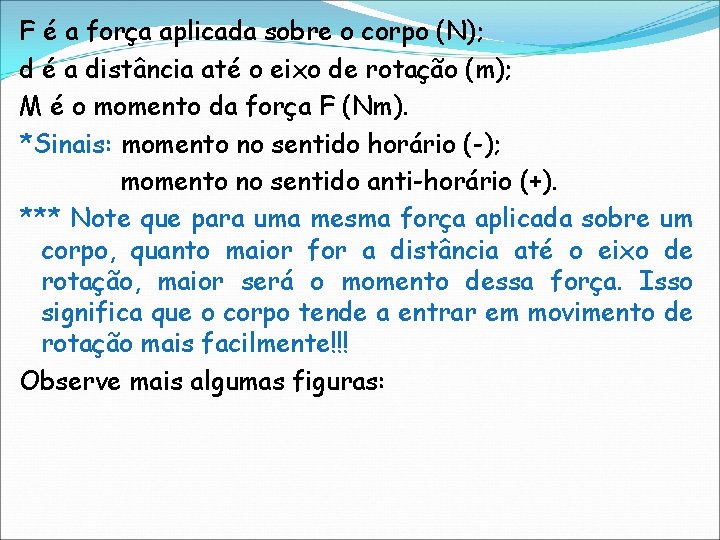 F é a força aplicada sobre o corpo (N);
d é a distância até o eixo de rotação (m);
M é o momento da força F (Nm).

*Sinais: momento no sentido horário (-);
momento no sentido anti-horário (+).

*** Note que para uma mesma força aplicada sobre um corpo, quanto maior for a distância até o eixo de rotação, maior será o momento dessa força. Isso significa que o corpo tende a entrar em movimento de rotação mais facilmente!!!

Observe mais algumas figuras: